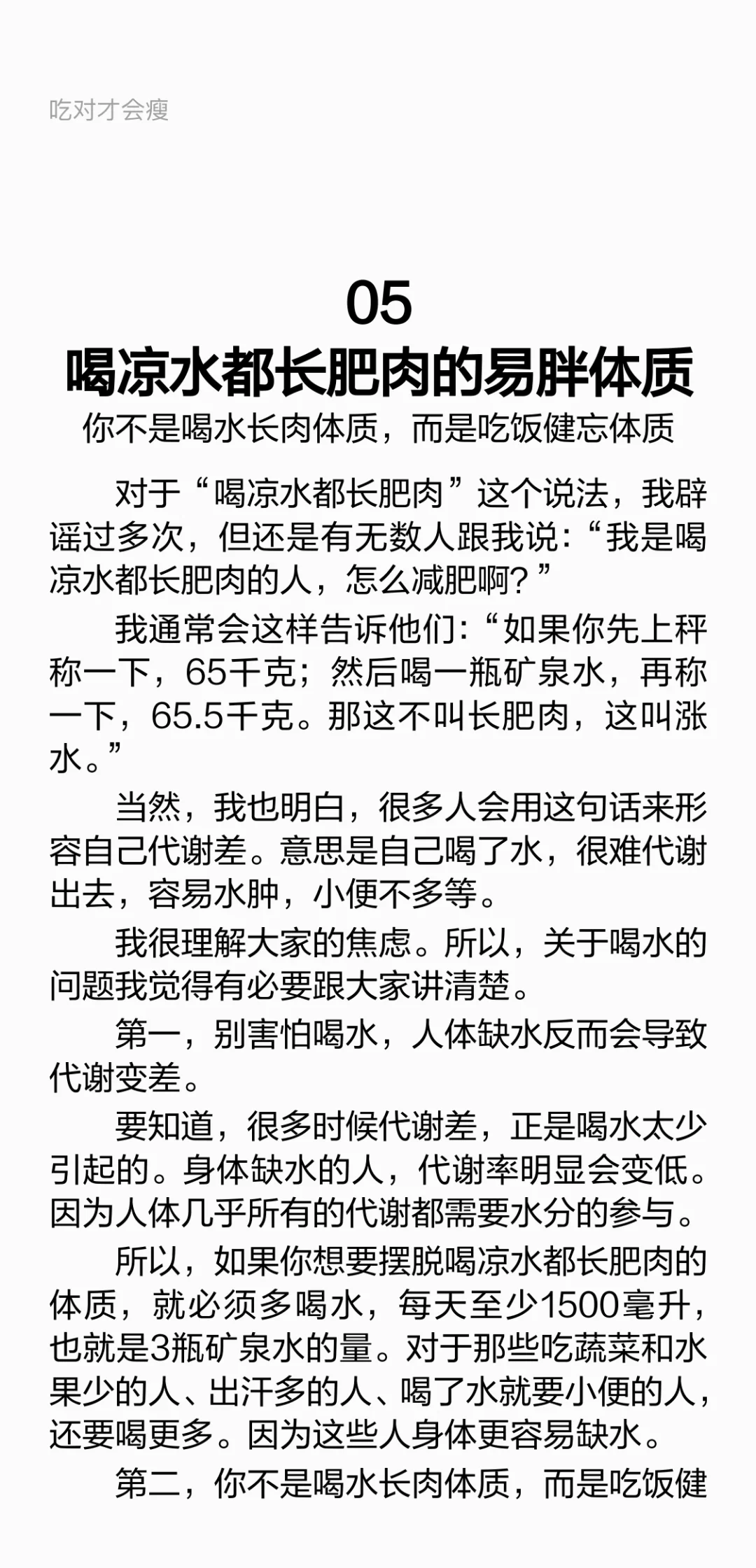 吃对才会瘦

05
喝凉水都长肥肉的易胖体质
你不是喝水长肉体质，而是吃饭健忘体质

对于“喝凉水都长肥肉”这个说法，我辟谣过多次，但还是有无数人跟我说：“我是喝凉水都长肥肉的人，怎么减肥啊？”

我通常会这样告诉他们：“如果你先上秤称一下，65千克；然后喝一瓶矿泉水，再称一下，65.5千克。那这不叫长肥肉，这叫涨水。”

当然，我也明白，很多人会用这句话来形容自己代谢差。意思是自己喝了水，很难代谢出去，容易水肿，小便不多等。

我很理解大家的焦虑。所以，关于喝水的问题我觉得有必要跟大家讲清楚。

第一，别害怕喝水，人体缺水反而会导致代谢变差。

要知道，很多时候代谢差，正是喝水太少引起的。身体缺水的人，代谢率明显会变低。因为人体几乎所有的代谢都需要水分的参与。

所以，如果你想要摆脱喝凉水都长肥肉的体质，就必须多喝水，每天至少1500毫升，也就是3瓶矿泉水的量。对于那些吃蔬菜和水果少的人、出汗多的人、喝了水就要小便的人，还要喝更多。因为这些人身体更容易缺水。

第二，你不是喝水长肉体质，而是吃饭健